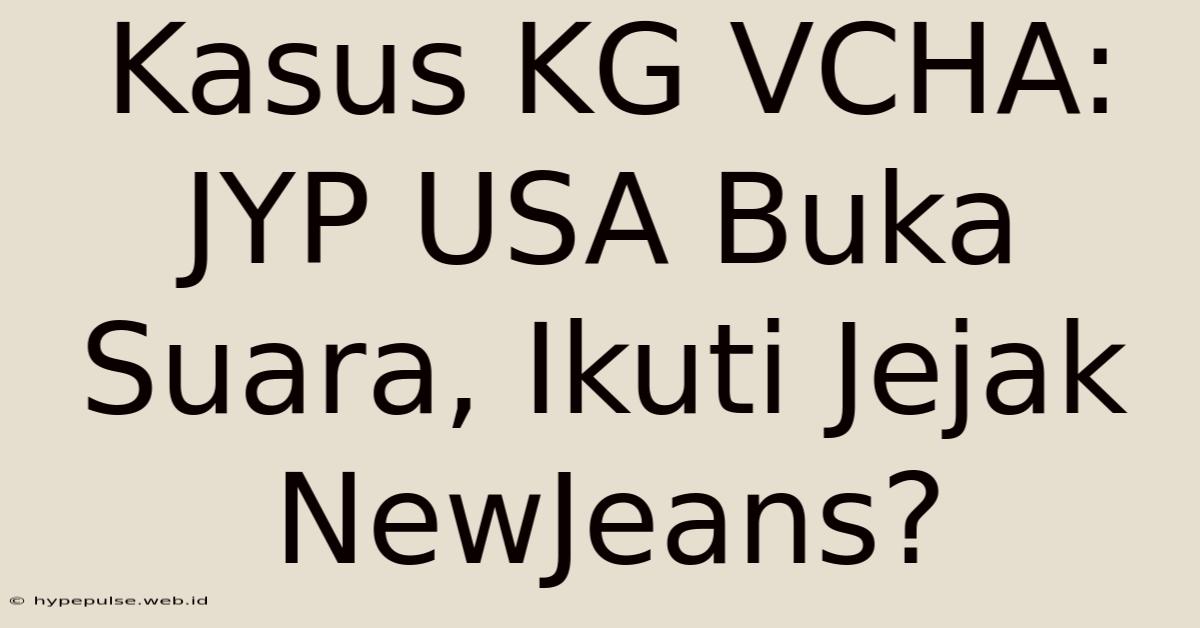 Kasus KG VCHA: JYP USA Buka Suara, Ikuti Jejak NewJeans?

© hypepulse.web.id